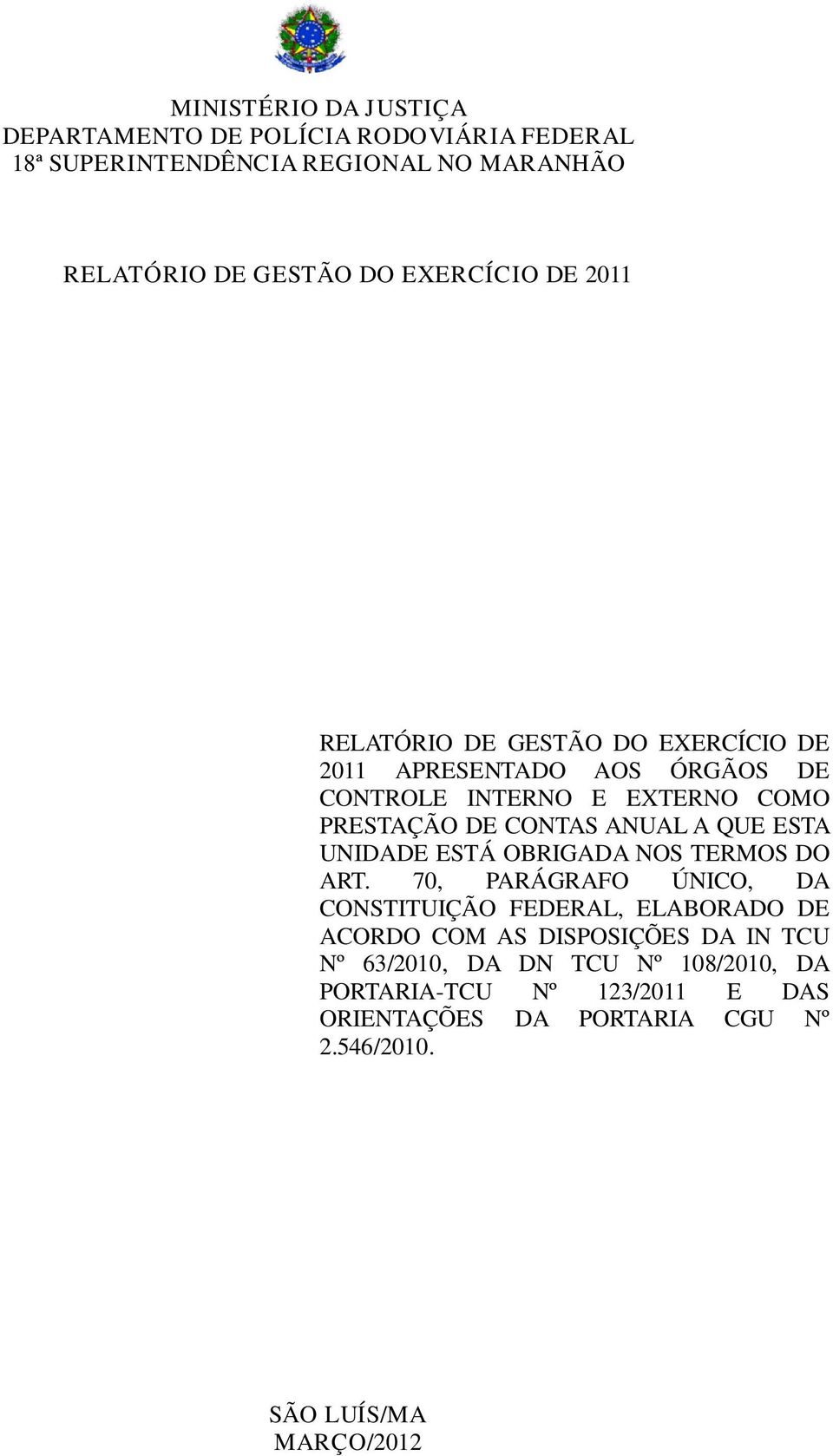 MINISTÉRIO DA JUSTIÇA
DEPARTAMENTO DE POLÍCIA RODOVIÁRIA FEDERAL
18ª SUPERINTENDÊNCIA REGIONAL NO MARANHÃO

RELATÓRIO DE GESTÃO DO EXERCÍCIO DE 2011

RELATÓRIO DE GESTÃO DO EXERCÍCIO DE 2011 APRESENTADO AOS ÓRGÃOS DE CONTROLE INTERNO E EXTERNO COMO PRESTAÇÃO DE CONTAS ANUAL A QUE ESTA UNIDADE ESTÁ OBRIGADA NOS TERMOS DO ART. 70, PARÁGRAFO ÚNICO, DA CONSTITUIÇÃO FEDERAL, ELABORADO DE ACORDO COM AS DISPOSIÇÕES DA IN TCU Nº 63/2010, DA DN TCU Nº 108/2010, DA PORTARIA-TCU Nº 123/2011 E DAS ORIENTAÇÕES DA PORTARIA CGU Nº 2.546/2010.

SÃO LUÍS/MA
MARÇO/2012